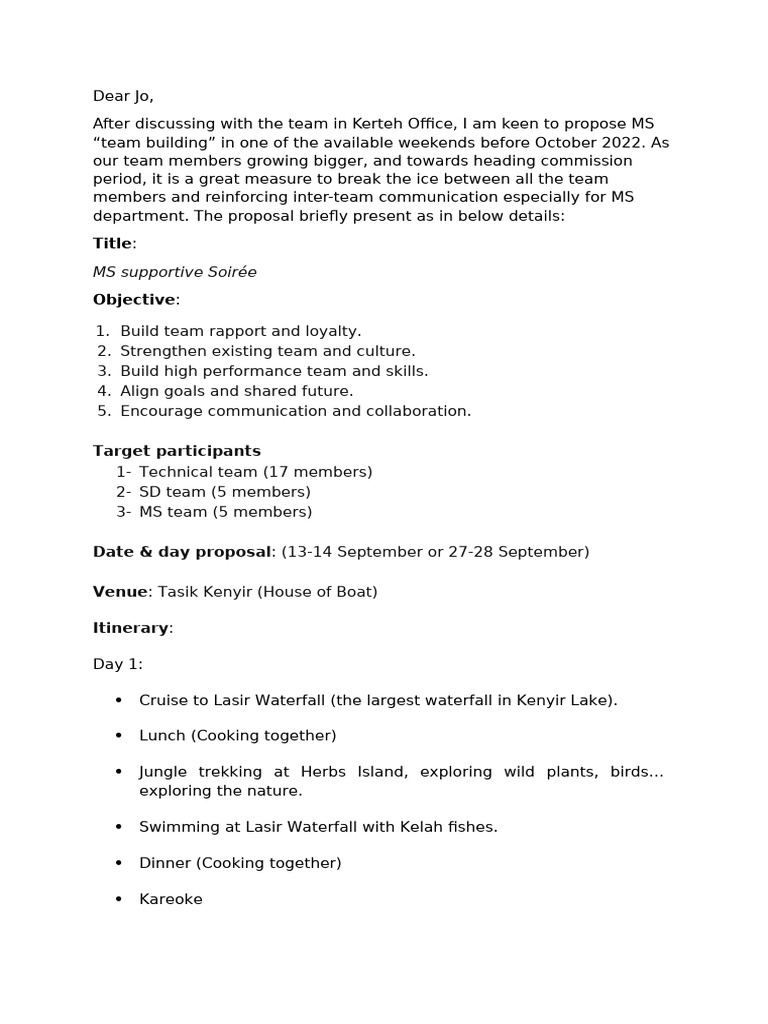 Dear Jo,

After discussing with the team in Kerteh Office, I am keen to propose MS "team building" in one of the available weekends before October 2022. As our team members growing bigger, and towards heading commission period, it is a great measure to break the ice between all the team members and reinforcing inter-team communication especially for MS department. The proposal briefly present as in below details:

Title:

MS supportive Soirée

Objective:

1. Build team rapport and loyalty.
2. Strengthen existing team and culture.
3. Build high performance team and skills.
4. Align goals and shared future.
5. Encourage communication and collaboration.

Target participants
1- Technical team (17 members)
2- SD team (5 members)
3- MS team (5 members)

Date & day proposal: (13-14 September or 27-28 September)

Venue: Tasik Kenyir (House of Boat)

Itinerary:

Day 1:

• Cruise to Lasir Waterfall (the largest waterfall in Kenyir Lake).

• Lunch (Cooking together)

• Jungle trekking at Herbs Island, exploring wild plants, birds... exploring the nature.

• Swimming at Lasir Waterfall with Kelah fishes.

• Dinner (Cooking together)

• Kareoke